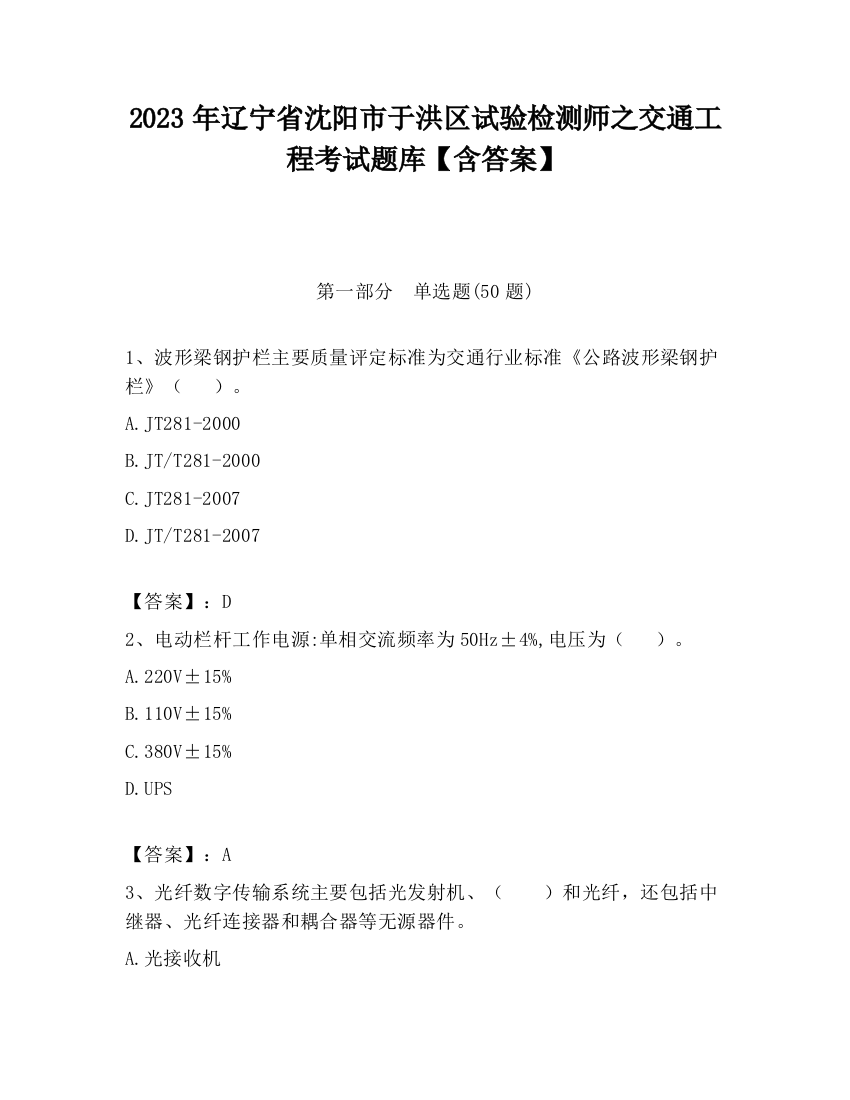 2023 年辽宁省沈阳市于洪区试验检测师之交通工程考试题库【含答案】

第一部分　单选题(50 题)

1、波形梁钢护栏主要质量评定标准为交通行业标准《公路波形梁钢护栏》（　　）。

A. JT281-2000

B. JT/T281-2000

C. JT281-2007

D. JT/T281-2007

【答案】：D

2、电动栏杆工作电源:单相交流频率为 50Hz±4%,电压为（　　）。

A. 220V±15%

B. 110V±15%

C. 380V±15%

D. UPS

【答案】：A

3、光纤数字传输系统主要包括光发射机、（　　）和光纤，还包括中继器、光纤连接器和耦合器等无源器件。

A. 光接收机